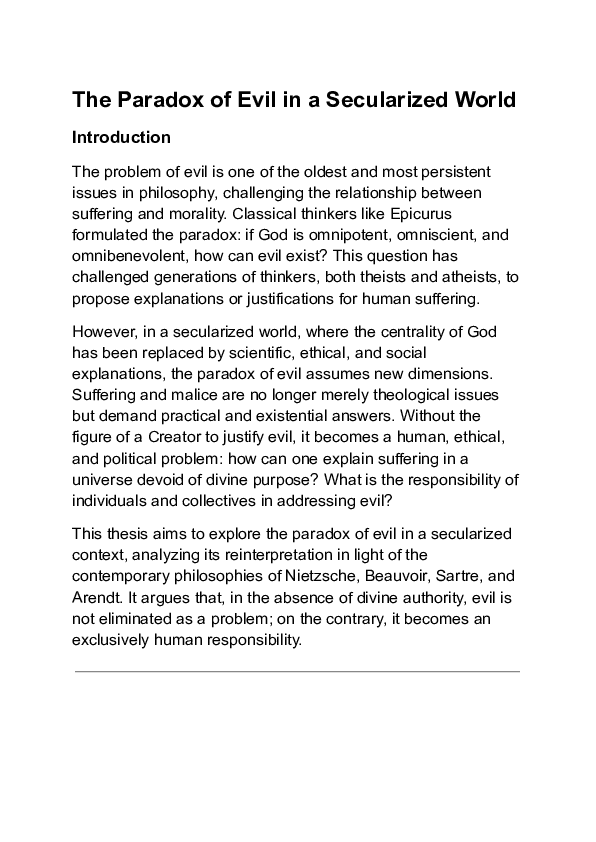 The Paradox of Evil in a Secularized World

Introduction

The problem of evil is one of the oldest and most persistent issues in philosophy, challenging the relationship between suffering and morality. Classical thinkers like Epicurus formulated the paradox: if God is omnipotent, omniscient, and omnibenevolent, how can evil exist? This question has challenged generations of thinkers, both theists and atheists, to propose explanations or justifications for human suffering.

However, in a secularized world, where the centrality of God has been replaced by scientific, ethical, and social explanations, the paradox of evil assumes new dimensions. Suffering and malice are no longer merely theological issues but demand practical and existential answers. Without the figure of a Creator to justify evil, it becomes a human, ethical, and political problem: how can one explain suffering in a universe devoid of divine purpose? What is the responsibility of individuals and collectives in addressing evil?

This thesis aims to explore the paradox of evil in a secularized context, analyzing its reinterpretation in light of the contemporary philosophies of Nietzsche, Beauvoir, Sartre, and Arendt. It argues that, in the absence of divine authority, evil is not eliminated as a problem; on the contrary, it becomes an exclusively human responsibility.